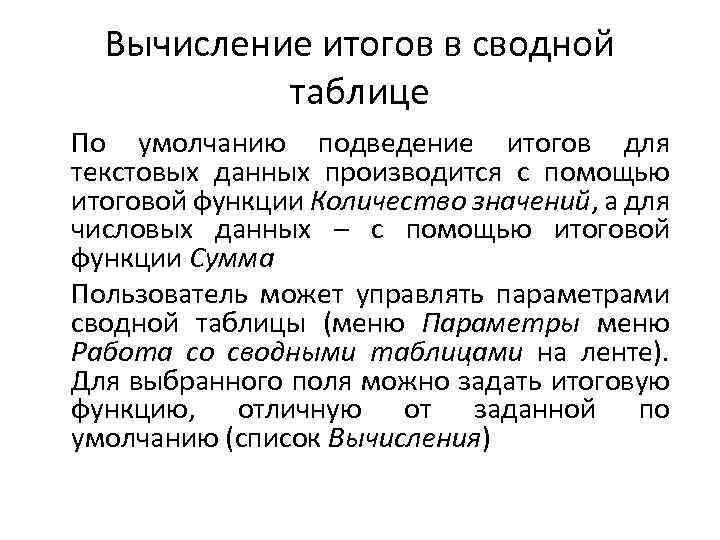 Вычисление итогов в сводной таблице

По умолчанию подведение итогов для текстовых данных производится с помощью итоговой функции Количество значений, а для числовых данных – с помощью итоговой функции Сумма

Пользователь может управлять параметрами сводной таблицы (меню Параметры меню Работа со сводными таблицами на ленте). Для выбранного поля можно задать итоговую функцию, отличную от заданной по умолчанию (список Вычисления)